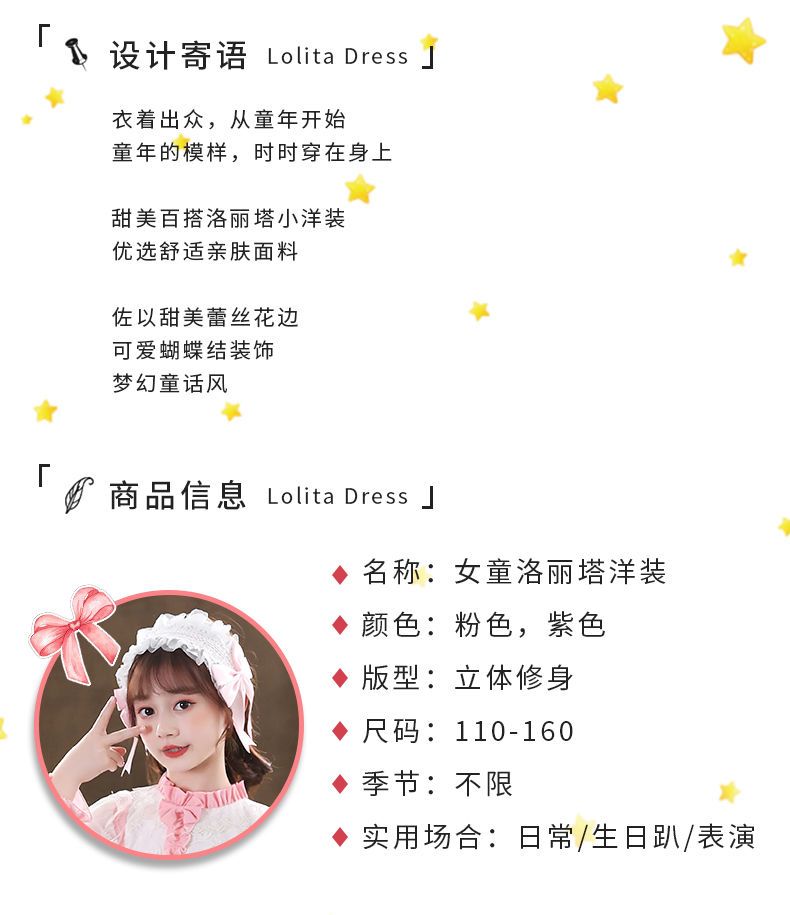 「 设计寄语 Lolita Dress 」

衣着出众，从童年开始
童年的模样，时时穿在身上

甜美百搭洛丽塔小洋装
优选舒适亲肤面料

佐以甜美蕾丝花边
可爱蝴蝶结装饰
梦幻童话风

「 商品信息 Lolita Dress 」

◆ 名称：女童洛丽塔洋装
◆ 颜色：粉色，紫色
◆ 版型：立体修身
◆ 尺码：110-160
◆ 季节：不限
◆ 实用场合：日常/生日趴/表演